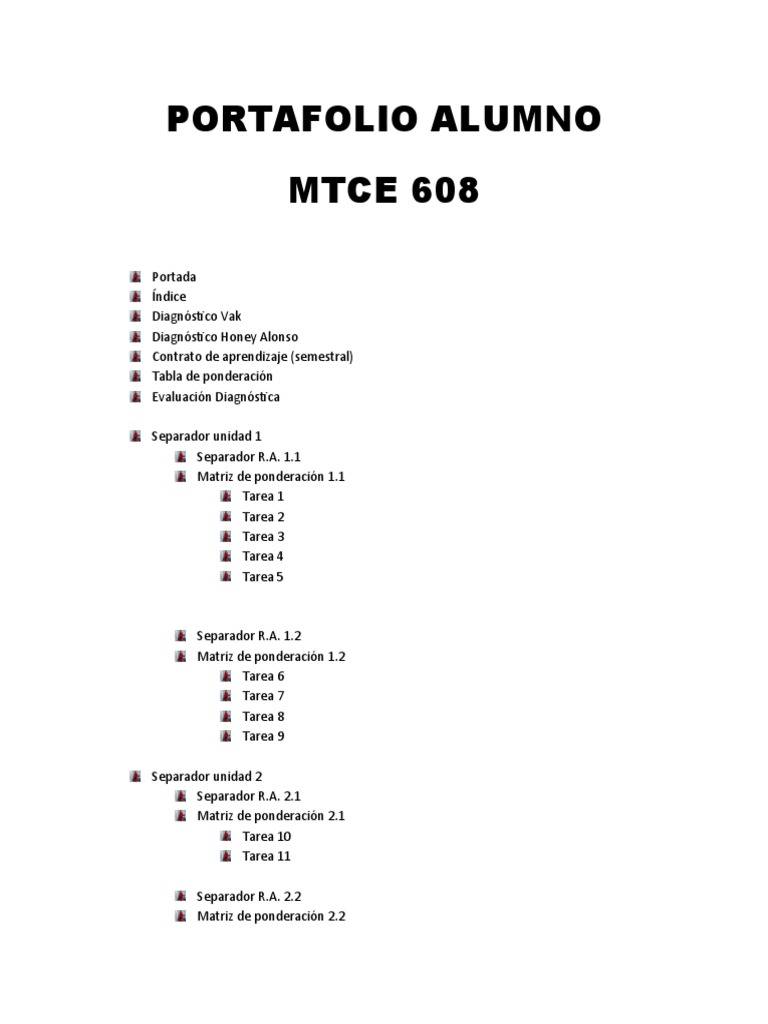 PORTAFOLIO ALUMNO

MTCE 608

Portada
Índice
Diagnóstico Vak
Diagnóstico Honey Alonso
Contrato de aprendizaje (semestral)
Tabla de ponderación
Evaluación Diagnóstica

Separador unidad 1
Separador R.A. 1.1
Matriz de ponderación 1.1
Tarea 1
Tarea 2
Tarea 3
Tarea 4
Tarea 5

Separador R.A. 1.2
Matriz de ponderación 1.2
Tarea 6
Tarea 7
Tarea 8
Tarea 9

Separador unidad 2
Separador R.A. 2.1
Matriz de ponderación 2.1
Tarea 10
Tarea 11

Separador R.A. 2.2
Matriz de ponderación 2.2